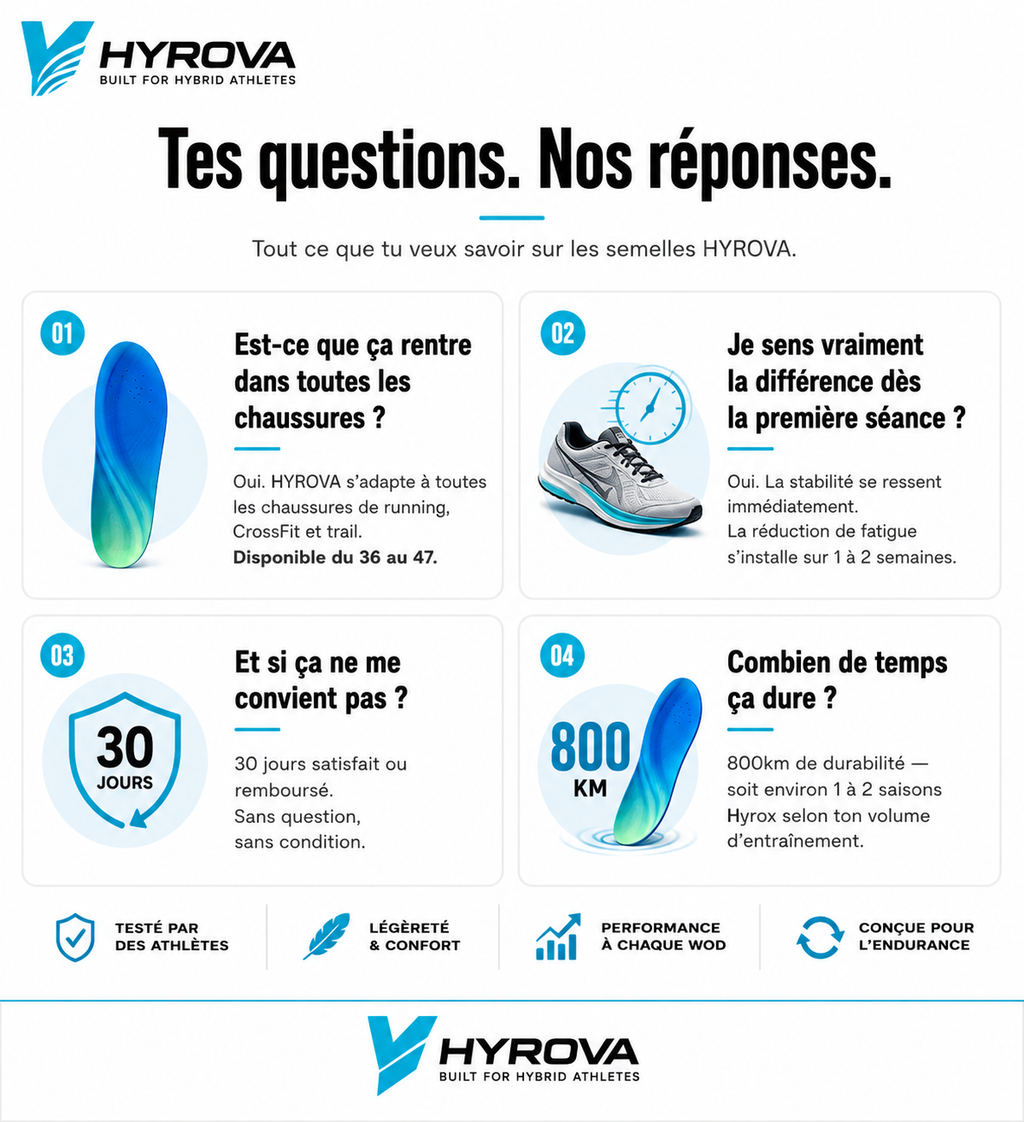 HYROVA
BUILT FOR HYBRID ATHLETES

Tes questions. Nos réponses.

Tout ce que tu veux savoir sur les semelles HYROVA.

01

Est-ce que ça rentre dans toutes les chaussures ?

Oui. HYROVA s'adapte à toutes les chaussures de running, CrossFit et trail.
Disponible du 36 au 47.

02

Je sens vraiment la différence dès la première séance ?

Oui. La stabilité se ressent immédiatement.
La réduction de fatigue s'installe sur 1 à 2 semaines.

03

30
JOURS

Et si ça ne me convient pas ?

30 jours satisfait ou remboursé.
Sans question, sans condition.

04

800
KM

Combien de temps ça dure ?

800km de durabilité — soit environ 1 à 2 saisons Hyrox selon ton volume d'entraînement.

TESTÉ PAR DES ATHLÈTES

LÉGÈRETÉ & CONFORT

PERFORMANCE À CHAQUE WOD

CONÇUE POUR L'ENDURANCE

HYROVA
BUILT FOR HYBRID ATHLETES